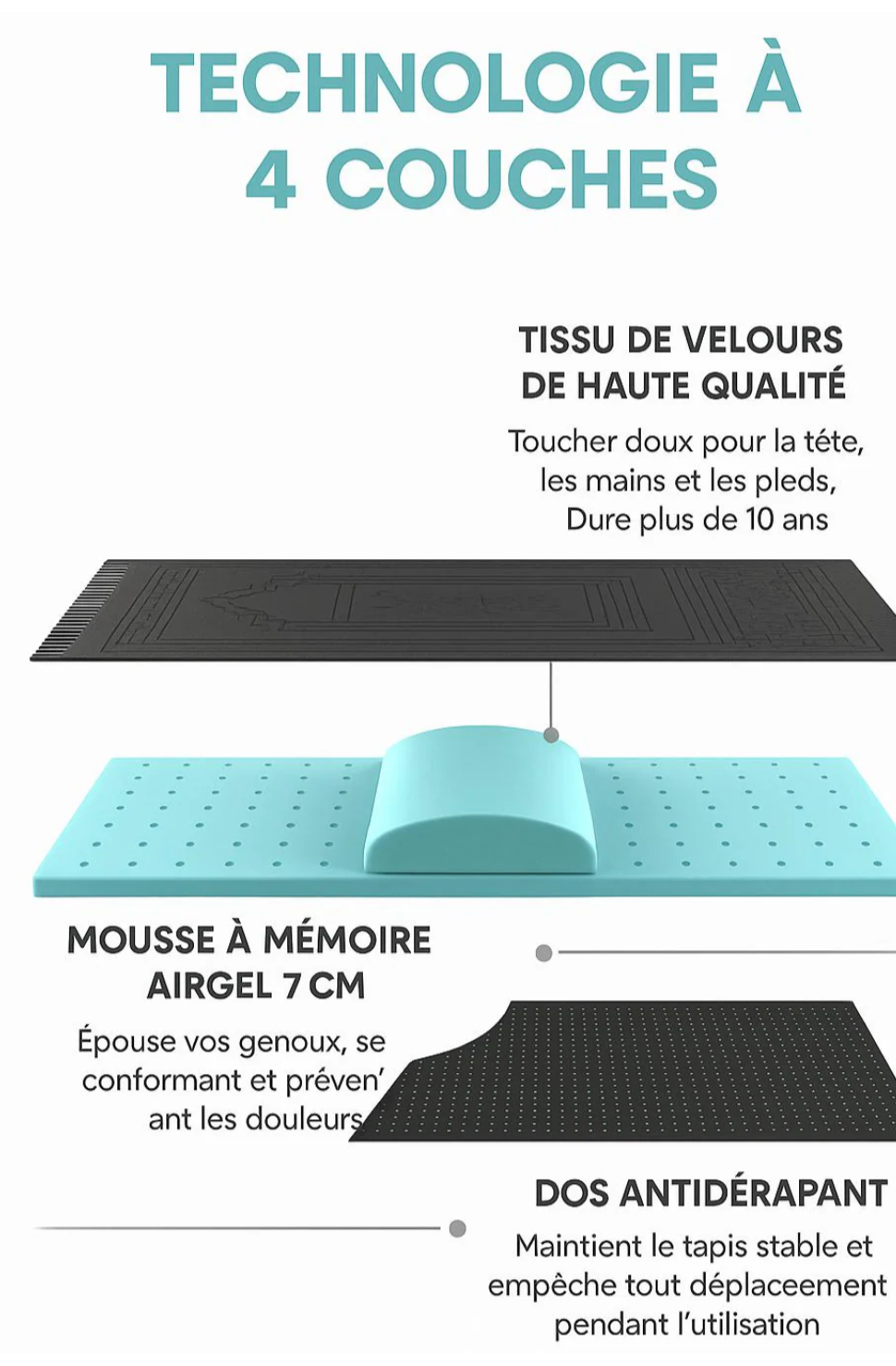 TECHNOLOGIE À 4 COUCHES

TISSU DE VELOURS DE HAUTE QUALITÉ

Toucher doux pour la téte, les mains et les pleds, Dure plus de 10 ans

MOUSSE À MÉMOIRE AIRGEL 7 CM

Épouse vos genoux, se conformant et préven' ant les douleurs

DOS ANTIDÉRAPANT

Maintient le tapis stable et empêche tout déplaceement pendant l'utilisation